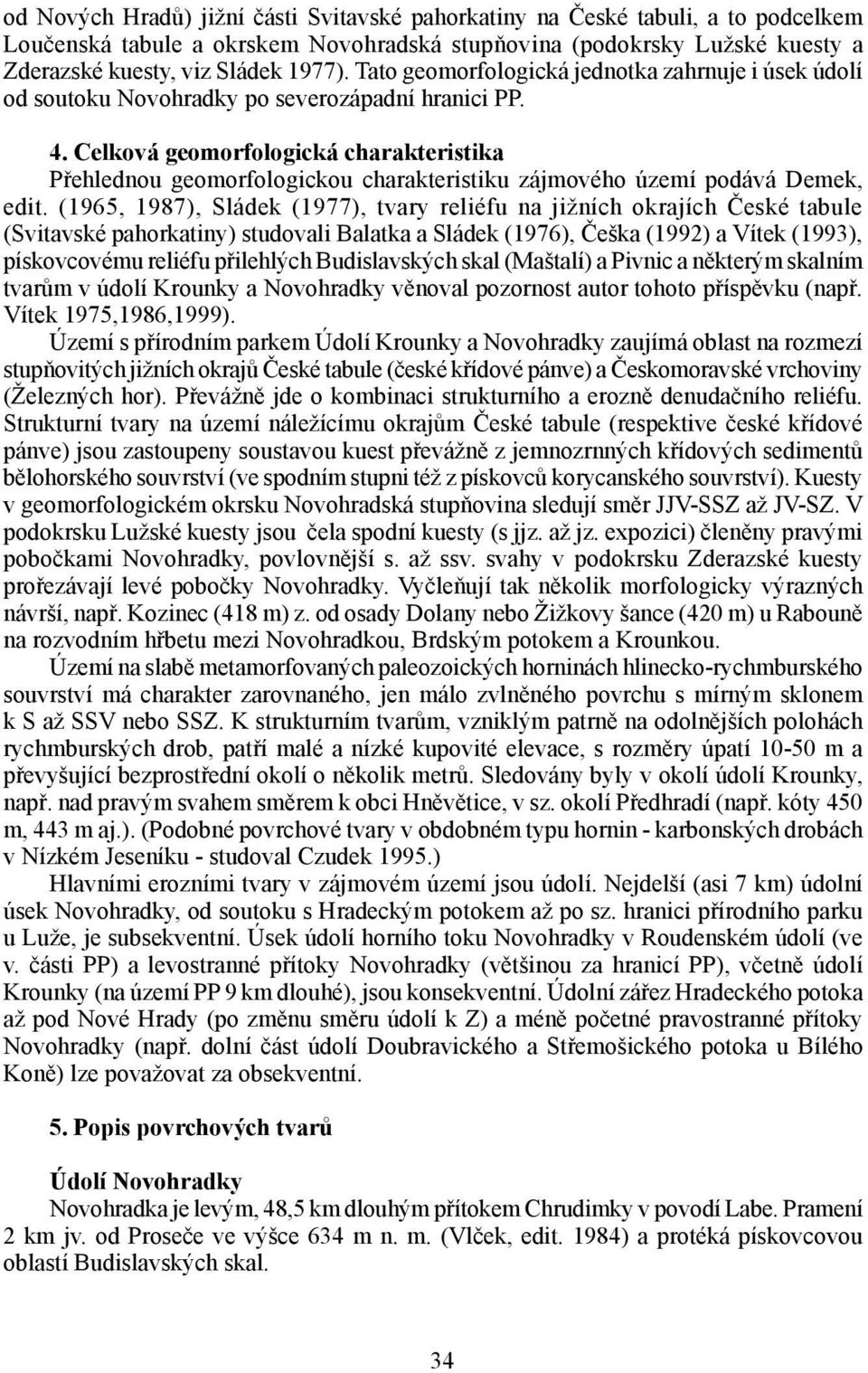 od Nových Hradů) jižní části Svitavské pahorkatiny na České tabuli, a to podcelkem Loučenská tabule a okrskem Novohradská stupňovina (podokrsky Lužské kuesty a Zderazské kuesty, viz Sládek 1977). Tato geomorfologická jednotka zahrnuje i úsek údolí od soutoku Novohradky po severozápadní hranici PP.

4. Celková geomorfologická charakteristika
Přehlednou geomorfologickou charakteristiku zájmového území podává Demek, edit. (1965, 1987), Sládek (1977), tvary reliéfu na jižních okrajích České tabule (Svitavské pahorkatiny) studovali Balatka a Sládek (1976), Češka (1992) a Vítek (1993), pískovcovému reliéfu přilehlých Budislavských skal (Maštalí) a Pivnic a některým skalním tvarům v údolí Krounky a Novohradky věnoval pozornost autor tohoto příspěvku (např. Vítek 1975,1986,1999).

Území s přírodním parkem Údolí Krounky a Novohradky zaujímá oblast na rozmezí stupňovitých jižních okrajů České tabule (české křídové pánve) a Českomoravské vrchoviny (Železných hor). Převážně jde o kombinaci strukturního a erozně denudačního reliéfu. Strukturní tvary na území náležícímu okrajům České tabule (respektive české křídové pánve) jsou zastoupeny soustavou kuest převážně z jemnozrnných křídových sedimentů bělohorského souvrství (ve spodním stupni též z pískovců korycanského souvrství). Kuesty v geomorfologickém okrsku Novohradská stupňovina sledují směr JJV-SSZ až JV-SZ. V podokrsku Lužské kuesty jsou čela spodní kuesty (s jjz. až jz. expozici) členěny pravými pobočkami Novohradky, povlovnější s. až ssv. svahy v podokrsku Zderazské kuesty prořezávají levé pobočky Novohradky. Vyčleňují tak několik morfologicky výrazných návrší, např. Kozinec (418 m) z. od osady Dolany nebo Žižkovy šance (420 m) u Rabouně na rozvodním hřbetu mezi Novohradkou, Brdským potokem a Krounkou.

Území na slabě metamorfovaných paleozoických horninách hlinecko-rychmburského souvrství má charakter zarovnaného, jen málo zvlněného povrchu s mírným sklonem k S až SSV nebo SSZ. K strukturním tvarům, vzniklým patrně na odolnějších polohách rychmburských drob, patří malé a nízké kupovité elevace, s rozměry úpatí 10-50 m a převyšující bezprostřední okolí o několik metrů. Sledovány byly v okolí údolí Krounky, např. nad pravým svahem směrem k obci Hněvětice, v sz. okolí Předhradí (např. kóty 450 m, 443 m aj.). (Podobné povrchové tvary v obdobném typu hornin - karbonských drobách v Nízkém Jeseníku - studoval Czudek 1995.)

Hlavními erozními tvary v zájmovém území jsou údolí. Nejdelší (asi 7 km) údolní úsek Novohradky, od soutoku s Hradeckým potokem až po sz. hranici přírodního parku u Luže, je subsekventní. Úsek údolí horního toku Novohradky v Roudenském údolí (ve v. části PP) a levostranné přítoky Novohradky (většinou za hranicí PP), včetně údolí Krounky (na území PP 9 km dlouhé), jsou konsekventní. Údolní zářez Hradeckého potoka až pod Nové Hrady (po změnu směru údolí k Z) a méně početné pravostranné přítoky Novohradky (např. dolní část údolí Doubravického a Střemošického potoka a Bílého Koně) lze považovat za obsekventní.

5. Popis povrchových tvarů

Údolí Novohradky
Novohradka je levým, 48,5 km dlouhým přítokem Chrudimky v povodí Labe. Pramení 2 km jv. od Proseče ve výšce 634 m n. m. (Vlček, edit. 1984) a protéká pískovcovou oblastí Budislavských skal.

34